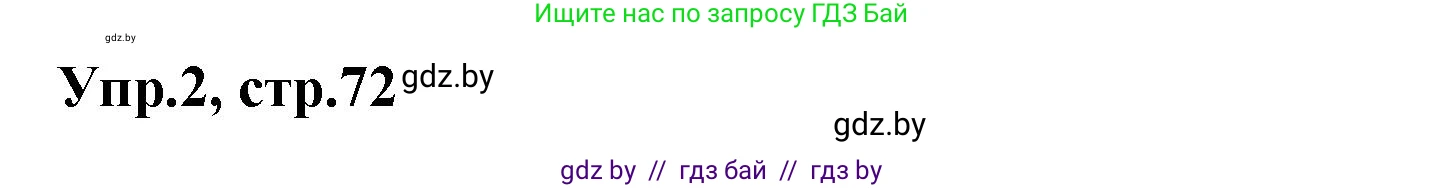 Ищите нас по запросу ГДЗ Бай

gdz.by

Упр.2, стр.72 gdz.by

gdz.by

gdz by // гдз бай // гдз by